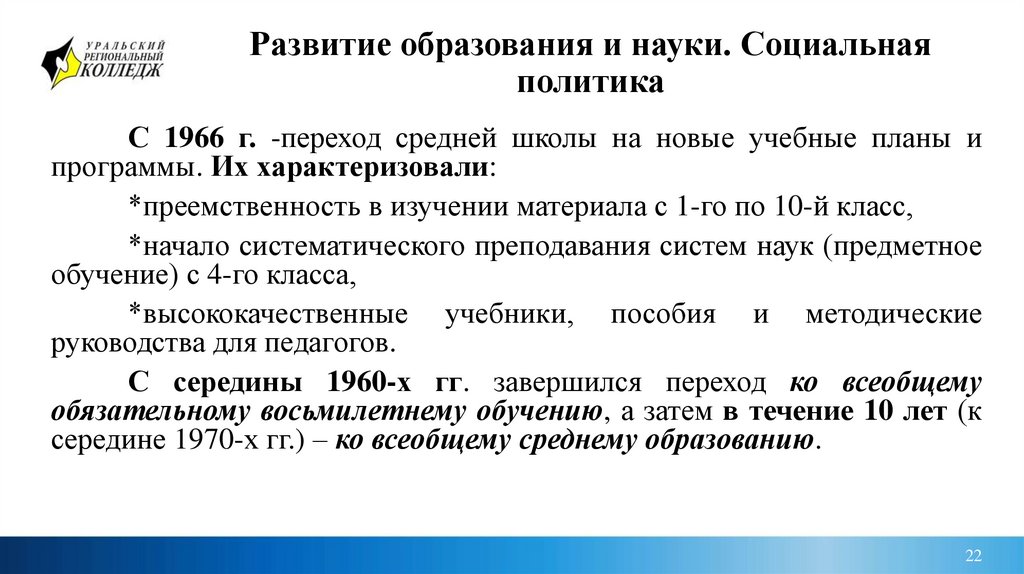 УРАЛЬСКИЙ РЕГИОНАЛЬНЫЙ КОЛЛЕДЖ

Развитие образования и науки. Социальная политика

С 1966 г. -переход средней школы на новые учебные планы и программы. Их характеризовали:

*преемственность в изучении материала с 1-го по 10-й класс,

*начало систематического преподавания систем наук (предметное обучение) с 4-го класса,

*высококачественные учебники, пособия и методические руководства для педагогов.

С середины 1960-х гг. завершился переход ко всеобщему обязательному восьмилетнему обучению, а затем в течение 10 лет (к середине 1970-х гг.) – ко всеобщему среднему образованию.

22